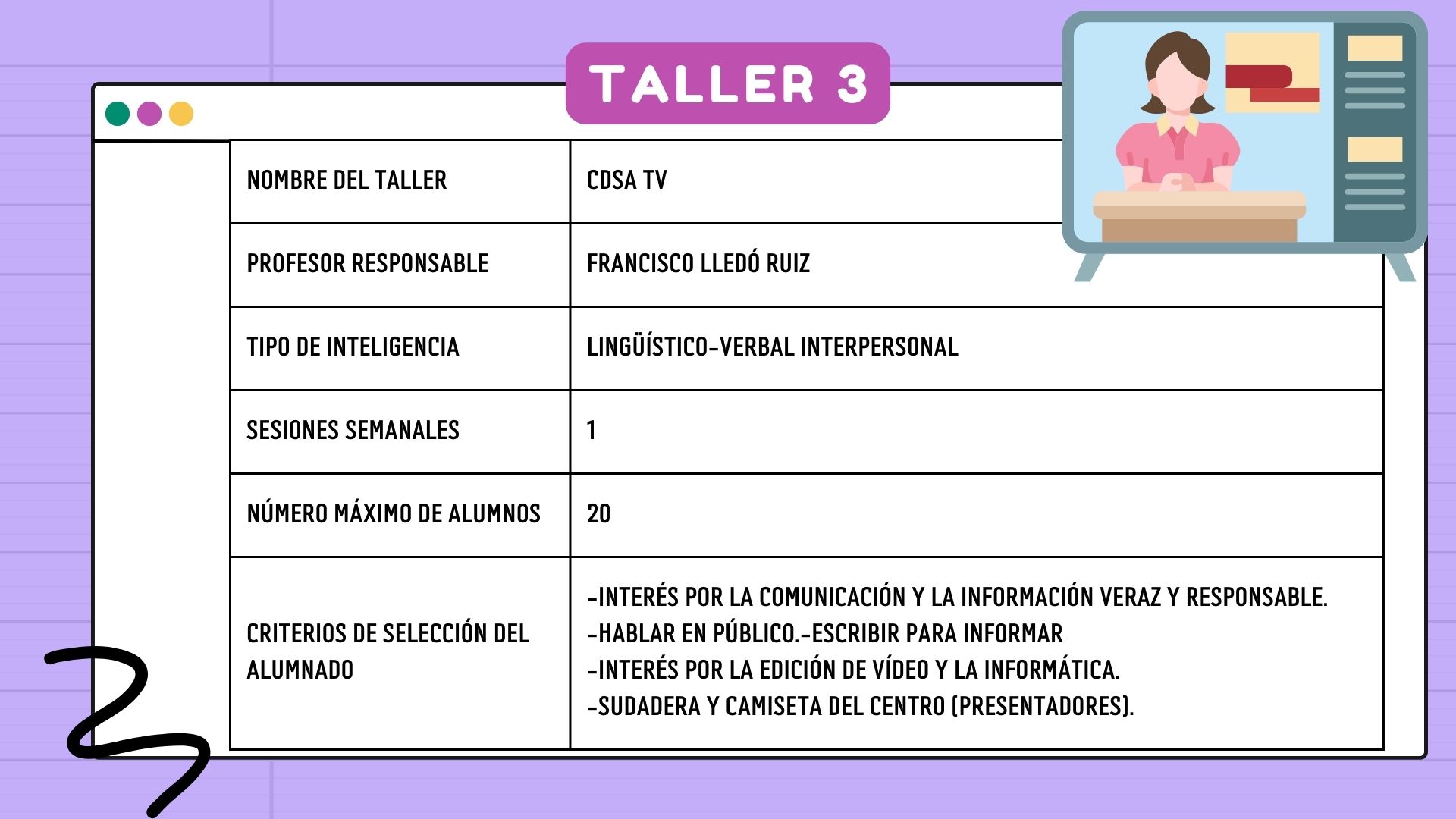 TALLER 3

| NOMBRE DEL TALLER | CDSA TV |
|---|---|
| PROFESOR RESPONSABLE | FRANCISCO LLEDÓ RUIZ |
| TIPO DE INTELIGENCIA | LINGÜÍSTICO-VERBAL INTERPERSONAL |
| SESIONES SEMANALES | 1 |
| NÚMERO MÁXIMO DE ALUMNOS | 20 |
| CRITERIOS DE SELECCIÓN DEL ALUMNADO | -INTERÉS POR LA COMUNICACIÓN Y LA INFORMACIÓN VERAZ Y RESPONSABLE. -HABLAR EN PÚBLICO.-ESCRIBIR PARA INFORMAR -INTERÉS POR LA EDICIÓN DE VÍDEO Y LA INFORMÁTICA. -SUDADERA Y CAMISETA DEL CENTRO (PRESENTADORES). |